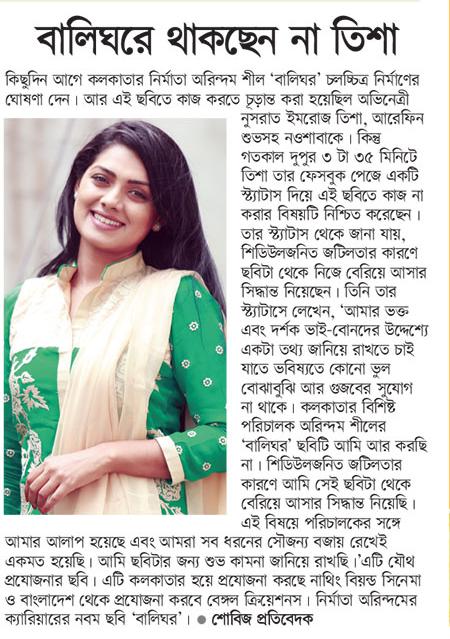 বালিঘরে থাকছেন না তিশা

কিছুদিন আগে কলকাতার নির্মাতা অরিন্দম শীল 'বালিঘর' চলচ্চিত্র নির্মাণের ঘোষণা দেন। আর এই ছবিতে কাজ করতে চূড়ান্ত করা হয়েছিল অভিনেত্রী নুসরাত ইমরোজ তিশা, আরেফিন শুভসহ নওশাবাকে। কিন্তু গতকাল দুপুর ৩ টা ৩৫ মিনিটে তিশা তার ফেসবুক পেজে একটি স্ট্যাটাস দিয়ে এই ছবিতে কাজ না করার বিষয়টি নিশ্চিত করেছেন। তার স্ট্যাটাস থেকে জানা যায়, শিডিউলজনিত জটিলতার কারণে ছবিটা থেকে নিজে বেরিয়ে আসার সিদ্ধান্ত নিয়েছেন। তিনি তার স্ট্যাটাসে লেখেন, 'আমার ভক্ত এবং দর্শক ভাই-বোনদের উদ্দেশ্যে একটা তথ্য জানিয়ে রাখতে চাই যাতে ভবিষ্যতে কোনো ভুল বোঝাবুঝি আর গুজবের সুযোগ না থাকে। কলকাতার বিশিষ্ট পরিচালক অরিন্দম শীলের 'বালিঘর' ছবিটি আমি আর করছি না। শিডিউলজনিত জটিলতার কারণে আমি সেই ছবিটা থেকে বেরিয়ে আসার সিদ্ধান্ত নিয়েছি। এই বিষয়ে পরিচালকের সঙ্গে আমার আলাপ হয়েছে এবং আমরা সব ধরনের সৌজন্য বজায় রেখেই একমত হয়েছি। আমি ছবিটার জন্য শুভ কামনা জানিয়ে রাখছি।'এটি যৌথ প্রযোজনার ছবি। এটি কলকাতার হয়ে প্রযোজনা করছে নাথিং বিয়ন্ড সিনেমা ও বাংলাদেশ থেকে প্রযোজনা করবে বেঙ্গল ক্রিয়েশনস। নির্মাতা অরিন্দমের ক্যারিয়ারের নবম ছবি 'বালিঘর'। ● শোবিজ প্রতিবেদক